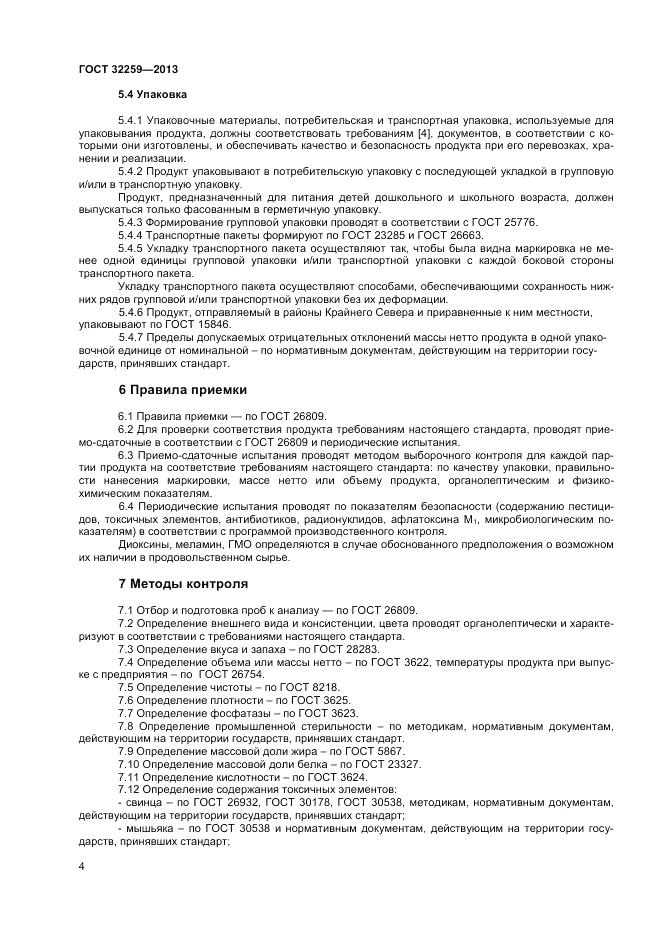 ГОСТ 32259—2013

5.4 Упаковка

5.4.1 Упаковочные материалы, потребительская и транспортная упаковка, используемые для упаковывания продукта, должны соответствовать требованиям [4], документов, в соответствии с которыми они изготовлены, и обеспечивать качество и безопасность продукта при его перевозках, хранении и реализации.

5.4.2 Продукт упаковывают в потребительскую упаковку с последующей укладкой в групповую и/или в транспортную упаковку.

Продукт, предназначенный для питания детей дошкольного и школьного возраста, должен выпускаться только фасованным в герметичную упаковку.

5.4.3 Формирование групповой упаковки проводят в соответствии с ГОСТ 25776.

5.4.4 Транспортные пакеты формируют по ГОСТ 23285 и ГОСТ 26663.

5.4.5 Укладку транспортного пакета осуществляют так, чтобы была видна маркировка не менее одной единицы групповой упаковки и/или транспортной упаковки с каждой боковой стороны транспортного пакета.

Укладку транспортного пакета осуществляют способами, обеспечивающими сохранность нижних рядов групповой и/или транспортной упаковки без их деформации.

5.4.6 Продукт, отправляемый в районы Крайнего Севера и приравненные к ним местности, упаковывают по ГОСТ 15846.

5.4.7 Пределы допускаемых отрицательных отклонений массы нетто продукта в одной упаковочной единице от номинальной – по нормативным документам, действующим на территории государств, принявших стандарт.

6 Правила приемки

6.1 Правила приемки — по ГОСТ 26809.

6.2 Для проверки соответствия продукта требованиям настоящего стандарта, проводят приемо-сдаточные в соответствии с ГОСТ 26809 и периодические испытания.

6.3 Приемо-сдаточные испытания проводят методом выборочного контроля для каждой партии продукта на соответствие требованиям настоящего стандарта: по качеству упаковки, правильности нанесения маркировки, массе нетто или объему продукта, органолептическим и физико-химическим показателям.

6.4 Периодические испытания проводят по показателям безопасности (содержанию пестицидов, токсичных элементов, антибиотиков, радионуклидов, афлатоксина $M_1$, микробиологическим показателям) в соответствии с программой производственного контроля.

Диоксины, меламин, ГМО определяются в случае обоснованного предположения о возможном их наличии в продовольственном сырье.

7 Методы контроля

7.1 Отбор и подготовка проб к анализу — по ГОСТ 26809.

7.2 Определение внешнего вида и консистенции, цвета проводят органолептически и характеризуют в соответствии с требованиями настоящего стандарта.

7.3 Определение вкуса и запаха – по ГОСТ 28283.

7.4 Определение объема или массы нетто – по ГОСТ 3622, температуры продукта при выпуске с предприятия – по ГОСТ 26754.

7.5 Определение чистоты – по ГОСТ 8218.

7.6 Определение плотности – по ГОСТ 3625.

7.7 Определение фосфатазы – по ГОСТ 3623.

7.8 Определение промышленной стерильности – по методикам, нормативным документам, действующим на территории государств, принявших стандарт.

7.9 Определение массовой доли жира – по ГОСТ 5867.

7.10 Определение массовой доли белка – по ГОСТ 23327.

7.11 Определение кислотности – по ГОСТ 3624.

7.12 Определение содержания токсичных элементов:

- свинца – по ГОСТ 26932, ГОСТ 30178, ГОСТ 30538, методикам, нормативным документам, действующим на территории государств, принявших стандарт;

- мышьяка – по ГОСТ 30538 и нормативным документам, действующим на территории государств, принявших стандарт;

4